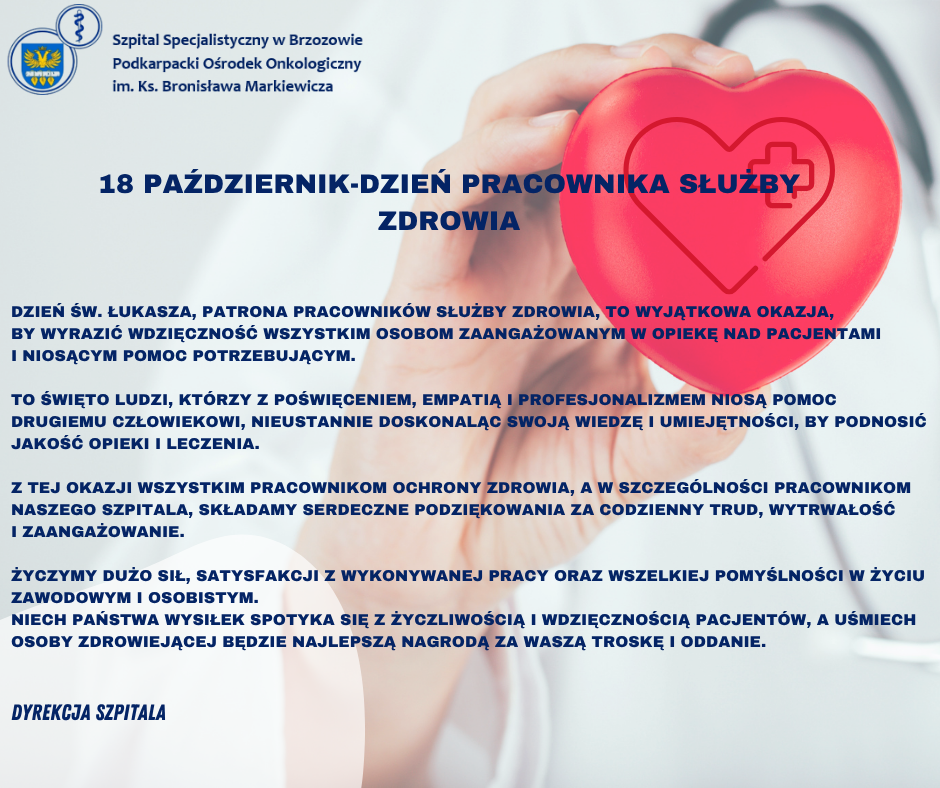 Szpital Specjalistyczny w Brzozowie
Podkarpacki Ośrodek Onkologiczny
im. Ks. Bronisława Markiewicza

18 PAŹDZIERNIK-DZIEŃ PRACOWNIKA SŁUŻBY ZDROWIA

DZIEŃ ŚW. ŁUKASZA, PATRONA PRACOWNIKÓW SŁUŻBY ZDROWIA, TO WYJĄTKOWA OKAZJA, BY WYRAZIĆ WDZIĘCZNOŚĆ WSZYSTKIM OSOBOM ZAANGAŻOWANYM W OPIEKĘ NAD PACJENTAMI I NIOSĄCYM POMOC POTRZEBUJĄCYM.

TO ŚWIĘTO LUDZI, KTÓRZY Z POŚWIĘCENIEM, EMPATIĄ I PROFESJONALIZMEM NIOSĄ POMOC DRUGIEMU CZŁOWIEKOWI, NIEUSTANNIE DOSKONALĄC SWOJĄ WIEDZĘ I UMIEJĘTNOŚCI, BY PODNOSIĆ JAKOŚĆ OPIEKI I LECZENIA.

Z TEJ OKAZJI WSZYSTKIM PRACOWNIKOM OCHRONY ZDROWIA, A W SZCZEGÓLNOŚCI PRACOWNIKOM NASZEGO SZPITALA, SKŁADAMY SERDECZNE PODZIĘKOWANIA ZA CODZIENNY TRUD, WYTRWAŁOŚĆ I ZAANGAŻOWANIE.

ŻYCZYMY DUŻO SIŁ, SATYSFAKCJI Z WYKONYWANEJ PRACY ORAZ WSZELKIEJ POMYŚLNOŚCI W ŻYCIU ZAWODOWYM I OSOBISTYM.
NIECH PAŃSTWA WYSIŁEK SPOTYKA SIĘ Z ŻYCZLIWOŚCIĄ I WDZIĘCZNOŚCIĄ PACJENTÓW, A UŚMIECH OSOBY ZDROWIEJĄCEJ BĘDZIE NAJLEPSZĄ NAGRODĄ ZA WASZĄ TROSKĘ I ODDANIE.

DYREKCJA SZPITALA